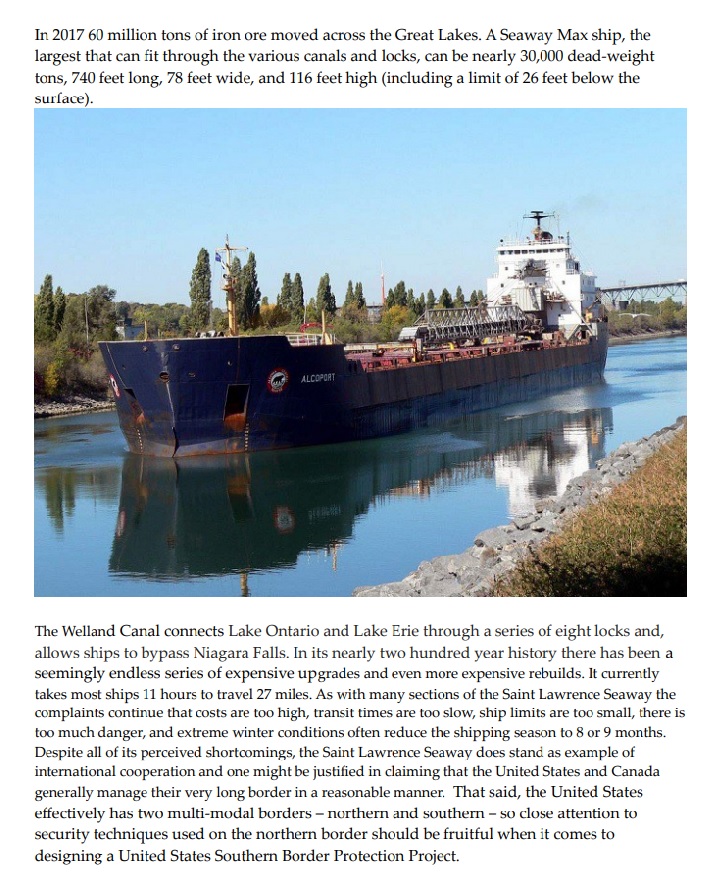 In 2017 60 million tons of iron ore moved across the Great Lakes. A Seaway Max ship, the largest that can fit through the various canals and locks, can be nearly 30,000 dead-weight tons, 740 feet long, 78 feet wide, and 116 feet high (including a limit of 26 feet below the surface).

ALCOPORT

The Welland Canal connects Lake Ontario and Lake Erie through a series of eight locks and, allows ships to bypass Niagara Falls. In its nearly two hundred year history there has been a seemingly endless series of expensive upgrades and even more expensive rebuilds. It currently takes most ships 11 hours to travel 27 miles. As with many sections of the Saint Lawrence Seaway the complaints continue that costs are too high, transit times are too slow, ship limits are too small, there is too much danger, and extreme winter conditions often reduce the shipping season to 8 or 9 months. Despite all of its perceived shortcomings, the Saint Lawrence Seaway does stand as example of international cooperation and one might be justified in claiming that the United States and Canada generally manage their very long border in a reasonable manner. That said, the United States effectively has two multi-modal borders – northern and southern – so close attention to security techniques used on the northern border should be fruitful when it comes to designing a United States Southern Border Protection Project.